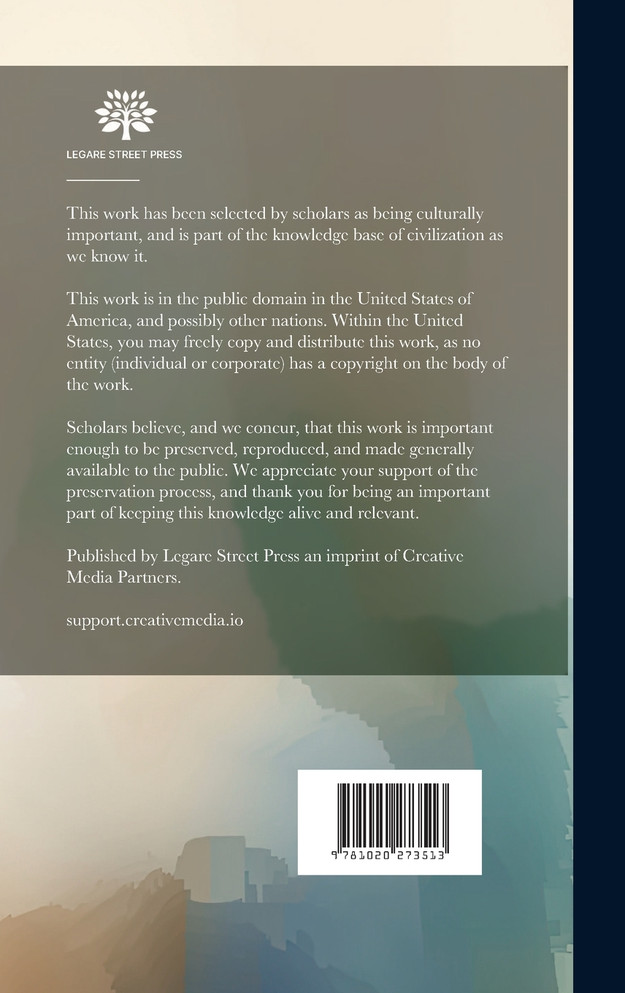 LEGARE STREET PRESS

This work has been selected by scholars as being culturally important, and is part of the knowledge base of civilization as we know it.

This work is in the public domain in the United States of America, and possibly other nations. Within the United States, you may freely copy and distribute this work, as no entity (individual or corporate) has a copyright on the body of the work.

Scholars believe, and we concur, that this work is important enough to be preserved, reproduced, and made generally available to the public. We appreciate your support of the preservation process, and thank you for being an important part of keeping this knowledge alive and relevant.

Published by Legare Street Press an imprint of Creative Media Partners.

support.creativemedia.io

9 781020 273513